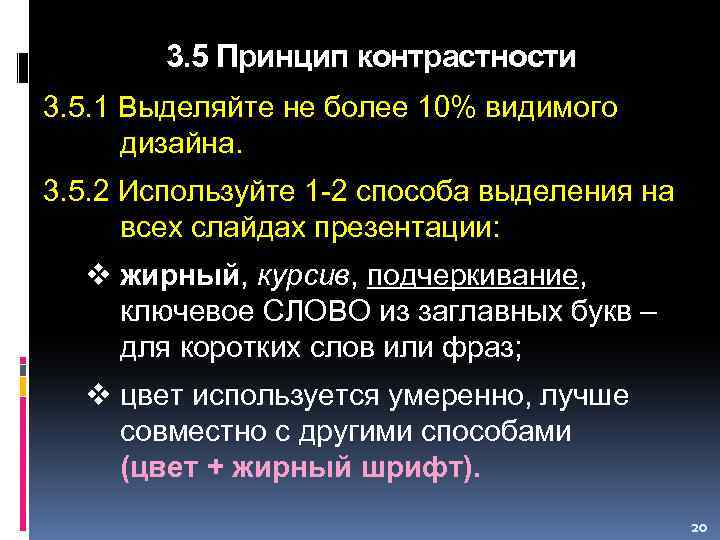 3.5 Принцип контрастности

3.5.1 Выделяйте не более 10% видимого дизайна.

3.5.2 Используйте 1-2 способа выделения на всех слайдах презентации:

❖ жирный, курсив, подчеркивание, ключевое СЛОВО из заглавных букв – для коротких слов или фраз;

❖ цвет используется умеренно, лучше совместно с другими способами (цвет + жирный шрифт).

20